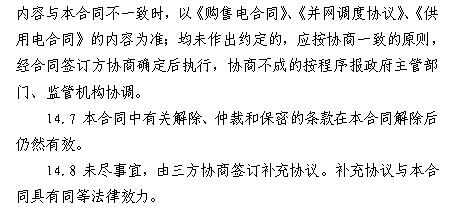 内容与本合同不一致时，以《购售电合同》、《并网调度协议》、《供用电合同》的内容为准；均未作出约定的，应按协商一致的原则，经合同签订方协商确定后执行，协商不成的按程序报政府主管部门、监管机构协调。

14.7 本合同中有关解除、仲裁和保密的条款在本合同解除后仍然有效。

14.8 未尽事宜，由三方协商签订补充协议。补充协议与本合同具有同等法律效力。